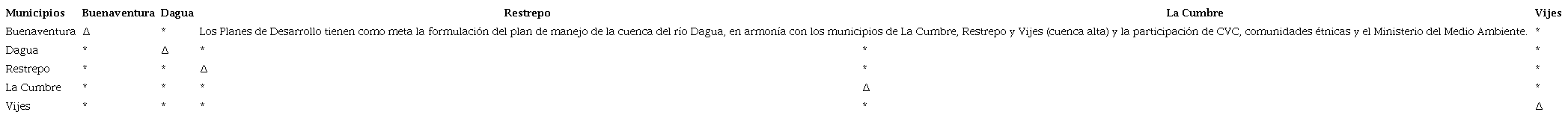 | Municipios | Buenaventura | Dagua | Restrepo | La Cumbre | Vijes |
|---|---|---|---|---|---|
| Buenaventura | Δ | * | Los Planes de Desarrollo tienen como meta la formulación del plan de manejo de la cuenca del río Dagua, en armonía con los municipios de La Cumbre, Restrepo y Vijes (cuenca alta) y la participación de CVC, comunidades étnicas y el Ministerio del Medio Ambiente. | | * |
| Dagua | * | Δ | * | * | * |
| Restrepo | * | * | Δ | * | * |
| La Cumbre | * | * | * | Δ | * |
| Vijes | * | * | * | * | Δ |